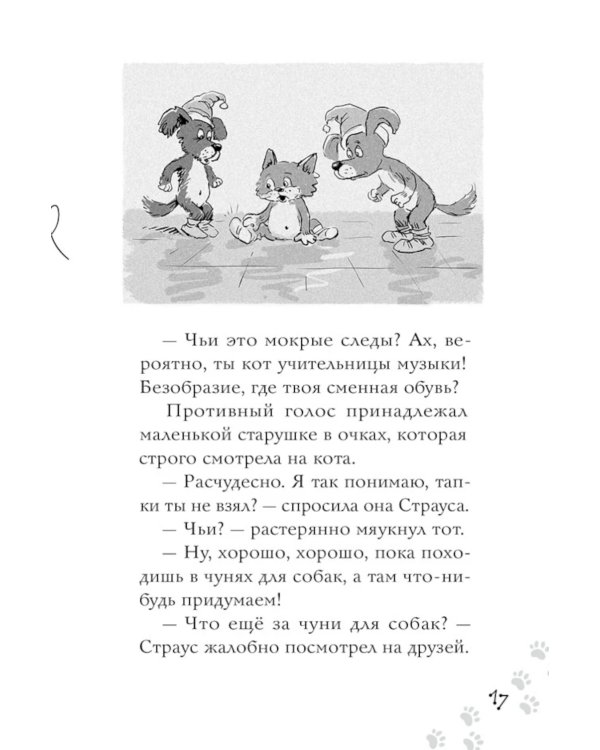 — Чьи это мокрые следы? Ах, вероятно, ты кот учительницы музыки! Безобразие, где твоя сменная обувь?

Противный голос принадлежал маленькой старушке в очках, которая строго смотрела на кота.

— Расчудесно. Я так понимаю, тапки ты не взял? — спросила она Страуса.

— Чьи? — растерянно мяукнул тот.

— Ну, хорошо, хорошо, пока походишь в чунях для собак, а там что-нибудь придумаем!

— Что ещё за чуни для собак? — Страус жалобно посмотрел на друзей.

17